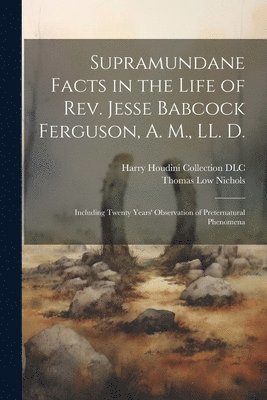 Supramundane Facts in the Life of Rev. Jesse Babcock Ferguson, A. M., LL. D.

Harry Houdini Collection DLC
Thomas Low Nichols

Including Twenty Years' Observation of Preternatural Phenomena